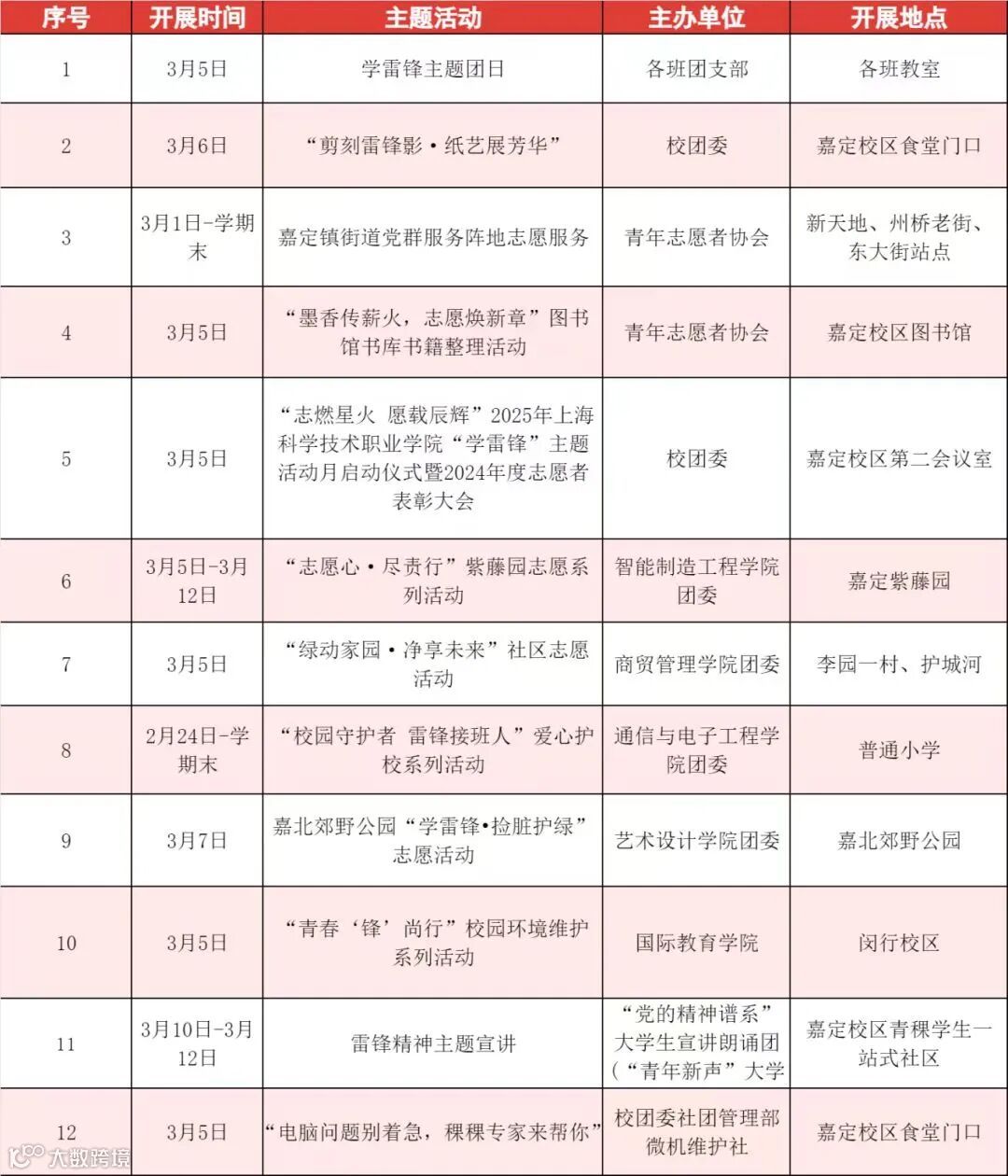 | 序号 | 开展时间 | 主题活动 | 主办单位 | 开展地点 |
|---|---|---|---|---|
| 1 | 3月5日 | 学雷锋主题团日 | 各班团支部 | 各班教室 |
| 2 | 3月6日 | “剪刻雷锋影·纸艺展芳华” | 校团委 | 嘉定校区食堂门口 |
| 3 | 3月1日-学期末 | 嘉定镇街道党群服务阵地志愿服务 | 青年志愿者协会 | 新天地、州桥老街、东大街站点 |
| 4 | 3月5日 | “墨香传薪火，志愿焕新章”图书馆书库书籍整理活动 | 青年志愿者协会 | 嘉定校区图书馆 |
| 5 | 3月5日 | “志燃星火 愿载辰辉”2025年上海科学技术职业学院“学雷锋”主题活动月启动仪式暨2024年度志愿者表彰大会 | 校团委 | 嘉定校区第二会议室 |
| 6 | 3月5日-3月12日 | “志愿心·尽责行”紫藤园志愿系列活动 | 智能制造工程学院团委 | 嘉定紫藤园 |
| 7 | 3月5日 | “绿动家园·净享未来”社区志愿活动 | 商贸管理学院团委 | 李园一村、护城河 |
| 8 | 2月24日-学期末 | “校园守护者 雷锋接班人”爱心护校系列活动 | 通信与电子工程学院团委 | 普通小学 |
| 9 | 3月7日 | 嘉北郊野公园“学雷锋•捡脏护绿”志愿活动 | 艺术设计学院团委 | 嘉北郊野公园 |
| 10 | 3月5日 | “青春‘锋’尚行”校园环境维护系列活动 | 国际教育学院 | 闵行校区 |
| 11 | 3月10日-3月12日 | 雷锋精神主题宣讲 | “党的精神谱系”大学生宣讲朗诵团（“青年新声”大学 | 嘉定校区青稞学生一站式社区 |
| 12 | 3月5日 | “电脑问题别着急，稞稞专家来帮你” | 校团委社团管理部微机维护社 | 嘉定校区食堂门口 |

大数跨境